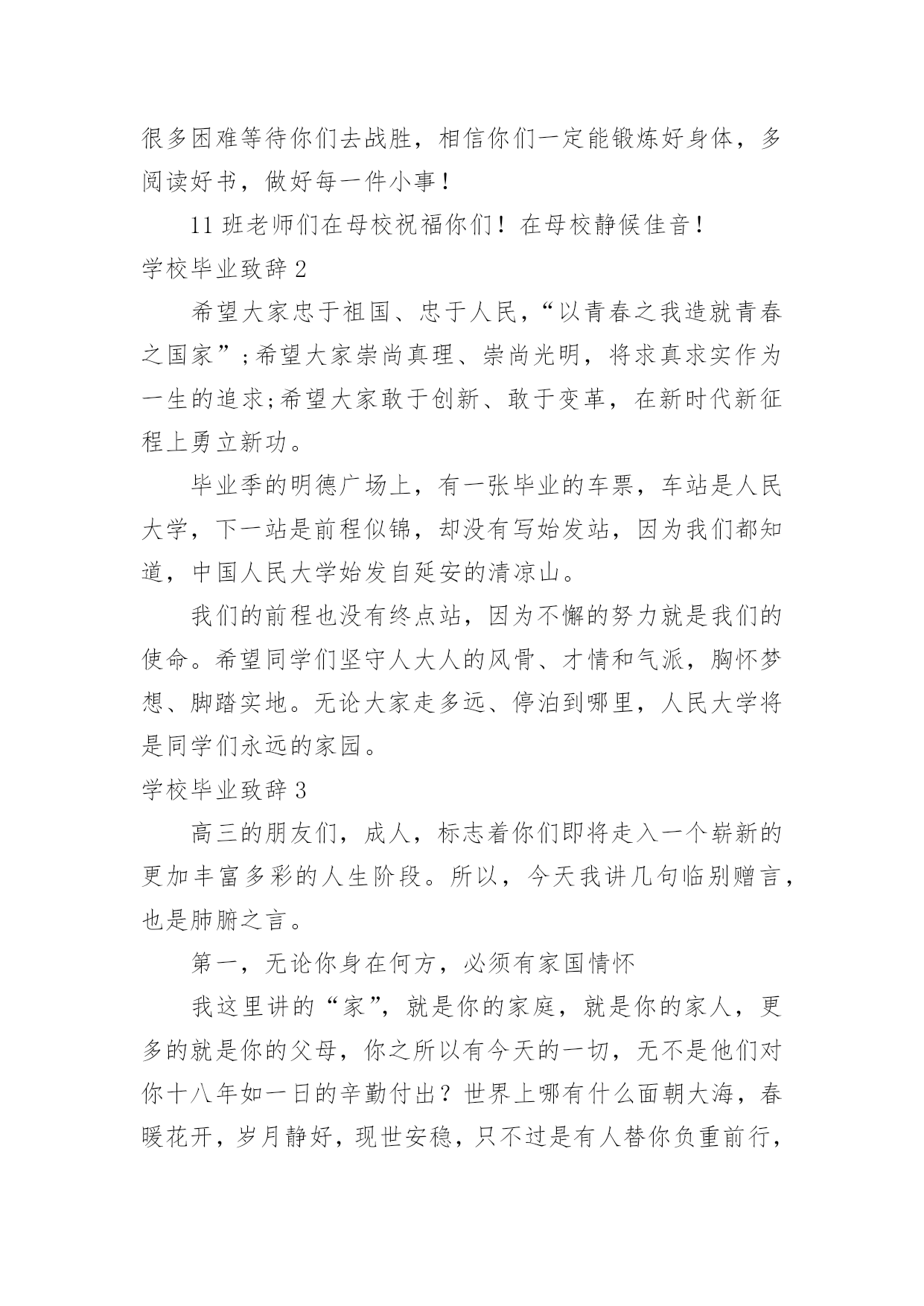 很多困难等待你们去战胜，相信你们一定能锻炼好身体，多阅读好书，做好每一件小事！

11 班老师们在母校祝福你们！在母校静候佳音！

学校毕业致辞 2

希望大家忠于祖国、忠于人民，“以青春之我造就青春之国家”;希望大家崇尚真理、崇尚光明，将求真求实作为一生的追求;希望大家敢于创新、敢于变革，在新时代新征程上勇立新功。

毕业季的明德广场上，有一张毕业的车票，车站是人民大学，下一站是前程似锦，却没有写始发站，因为我们都知道，中国人民大学始发自延安的清凉山。

我们的前程也没有终点站，因为不懈的努力就是我们的使命。希望同学们坚守人大人的风骨、才情和气派，胸怀梦想、脚踏实地。无论大家走多远、停泊到哪里，人民大学将是同学们永远的家园。

学校毕业致辞 3

高三的朋友们，成人，标志着你们即将走入一个崭新的更加丰富多彩的人生阶段。所以，今天我讲几句临别赠言，也是肺腑之言。

第一，无论你身在何方，必须有家国情怀

我这里讲的“家”，就是你的家庭，就是你的家人，更多的就是你的父母，你之所以有今天的一切，无不是他们对你十八年如一日的辛勤付出？世界上哪有什么面朝大海，春暖花开，岁月静好，现世安稳，只不过是有人替你负重前行，